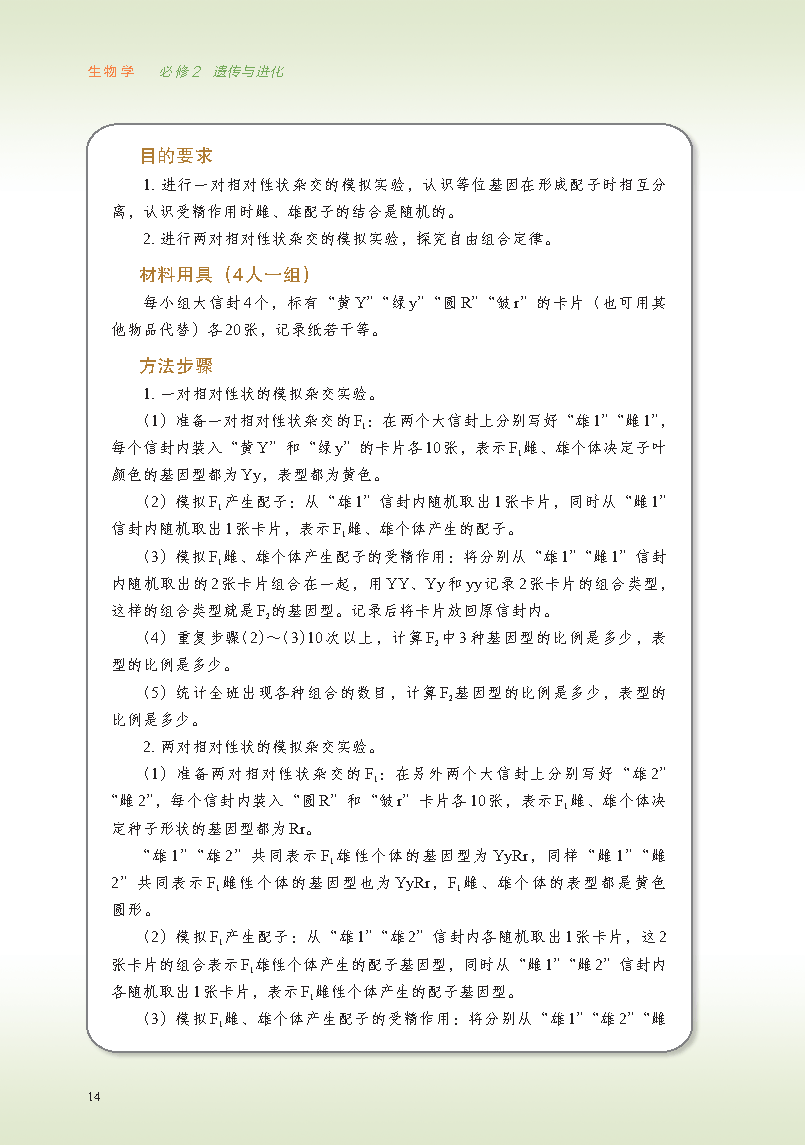 生物学　必修2　遗传与进化

目的要求

1. 进行一对相对性状杂交的模拟实验，认识等位基因在形成配子时相互分离，认识受精作用时雌、雄配子的结合是随机的。

2. 进行两对相对性状杂交的模拟实验，探究自由组合定律。

材料用具（4人一组）

每小组大信封4个，标有“黄Y”“绿y”“圆R”“皱r”的卡片（也可用其他物品代替）各20张，记录纸若干等。

方法步骤

1. 一对相对性状的模拟杂交实验。

（1）准备一对相对性状杂交的$F_1$：在两个大信封上分别写好“雄1”“雌1”，每个信封内装入“黄Y”和“绿y”的卡片各10张，表示$F_1$雌、雄个体决定子叶颜色的基因型都为Yy，表型都为黄色。

（2）模拟$F_1$产生配子：从“雄1”信封内随机取出1张卡片，同时从“雌1”信封内随机取出1张卡片，表示$F_1$雌、雄个体产生的配子。

（3）模拟$F_1$雌、雄个体产生配子的受精作用：将分别从“雄1”“雌1”信封内随机取出的2张卡片组合在一起，用YY、Yy和yy记录2张卡片的组合类型，这样的组合类型就是$F_2$的基因型。记录后将卡片放回原信封内。

（4）重复步骤(2)～(3)10次以上，计算$F_2$中3种基因型的比例是多少，表型的比例是多少。

（5）统计全班出现各种组合的数目，计算$F_2$基因型的比例是多少，表型的比例是多少。

2. 两对相对性状的模拟杂交实验。

（1）准备两对相对性状杂交的$F_1$：在另外两个大信封上分别写好“雄2”“雌2”，每个信封内装入“圆R”和“皱r”卡片各10张，表示$F_1$雌、雄个体决定种子形状的基因型都为Rr。

“雄1”“雄2”共同表示$F_1$雄性个体的基因型为YyRr，同样“雌1”“雌2”共同表示$F_1$雌性个体的基因型也为YyRr，$F_1$雌、雄个体的表型都是黄色圆形。

（2）模拟$F_1$产生配子：从“雄1”“雄2”信封内各随机取出1张卡片，这2张卡片的组合表示$F_1$雄性个体产生的配子基因型，同时从“雌1”“雌2”信封内各随机取出1张卡片，表示$F_1$雌性个体产生的配子基因型。

（3）模拟$F_1$雌、雄个体产生配子的受精作用：将分别从“雄1”“雄2”“雌

14